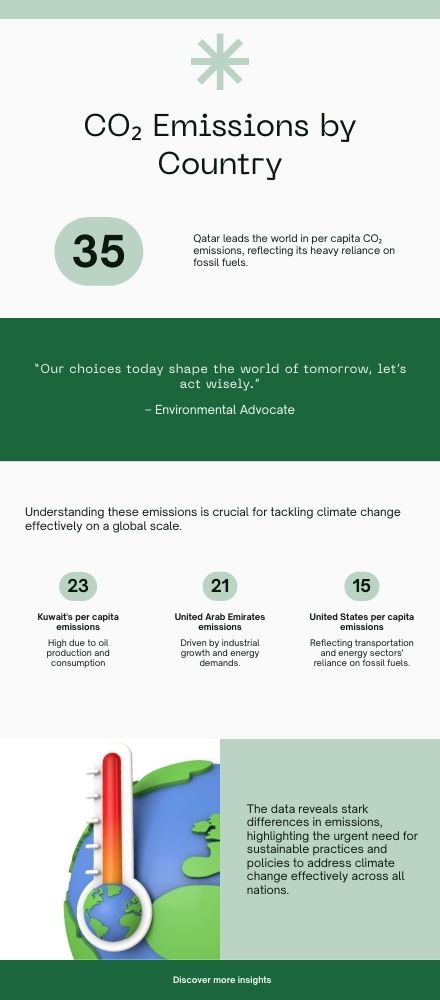 $CO_2$ Emissions by Country

35

Qatar leads the world in per capita $CO_2$ emissions, reflecting its heavy reliance on fossil fuels.

"Our choices today shape the world of tomorrow, let's act wisely."

– Environmental Advocate

Understanding these emissions is crucial for tackling climate change effectively on a global scale.

23

Kuwait's per capita emissions

High due to oil production and consumption

21

United Arab Emirates emissions

Driven by industrial growth and energy demands.

15

United States per capita emissions

Reflecting transportation and energy sectors' reliance on fossil fuels.

The data reveals stark differences in emissions, highlighting the urgent need for sustainable practices and policies to address climate change effectively across all nations.

Discover more insights